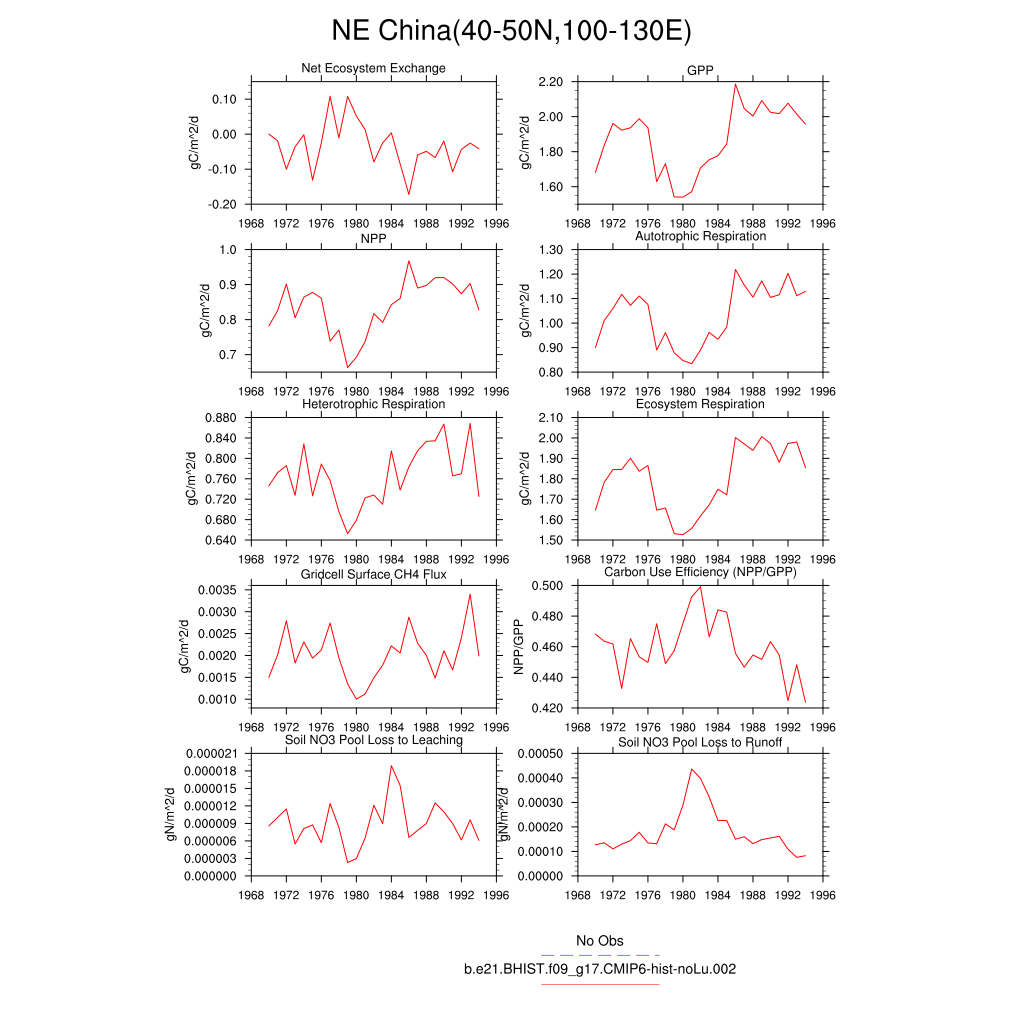 NE China(40-50N,100-130E)

Net Ecosystem Exchange
gC/m^2/d
0.10
0.00
-0.10
-0.20
1968 1972 1976 1980 1984 1988 1992 1996

GPP
gC/m^2/d
2.20
2.00
1.80
1.60
1968 1972 1976 1980 1984 1988 1992 1996

NPP
gC/m^2/d
1.0
0.9
0.8
0.7
1968 1972 1976 1980 1984 1988 1992 1996

Autotrophic Respiration
gC/m^2/d
1.30
1.20
1.10
1.00
0.90
0.80
1968 1972 1976 1980 1984 1988 1992 1996

Heterotrophic Respiration
gC/m^2/d
0.880
0.840
0.800
0.760
0.720
0.680
0.640
1968 1972 1976 1980 1984 1988 1992 1996

Ecosystem Respiration
gC/m^2/d
2.10
2.00
1.90
1.80
1.70
1.60
1.50
1968 1972 1976 1980 1984 1988 1992 1996

Gridcell Surface CH4 Flux
gC/m^2/d
0.0035
0.0030
0.0025
0.0020
0.0015
0.0010
1968 1972 1976 1980 1984 1988 1992 1996

Carbon Use Efficiency (NPP/GPP)
NPP/GPP
0.500
0.480
0.460
0.440
0.420
1968 1972 1976 1980 1984 1988 1992 1996

Soil NO3 Pool Loss to Leaching
gN/m^2/d
0.000021
0.000018
0.000015
0.000012
0.000009
0.000006
0.000003
0.000000
1968 1972 1976 1980 1984 1988 1992 1996

Soil NO3 Pool Loss to Runoff
gN/m^2/d
0.00050
0.00040
0.00030
0.00020
0.00010
0.00000
1968 1972 1976 1980 1984 1988 1992 1996

No Obs
b.e21.BHIST.f09_g17.CMIP6-hist-noLu.002